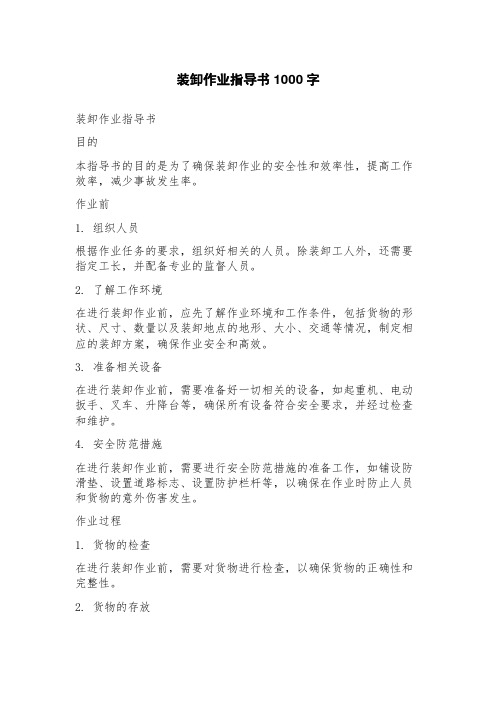 装卸作业指导书 1000 字

装卸作业指导书

目的

本指导书的目的是为了确保装卸作业的安全性和效率性，提高工作效率，减少事故发生率。

作业前

1. 组织人员

根据作业任务的要求，组织好相关的人员。除装卸工人外，还需要指定工长，并配备专业的监督人员。

2. 了解工作环境

在进行装卸作业前，应先了解作业环境和工作条件，包括货物的形状、尺寸、数量以及装卸地点的地形、大小、交通等情况，制定相应的装卸方案，确保作业安全和高效。

3. 准备相关设备

在进行装卸作业前，需要准备好一切相关的设备，如起重机、电动扳手、叉车、升降台等，确保所有设备符合安全要求，并经过检查和维护。

4. 安全防范措施

在进行装卸作业前，需要进行安全防范措施的准备工作，如铺设防滑垫、设置道路标志、设置防护栏杆等，以确保在作业时防止人员和货物的意外伤害发生。

作业过程

1. 货物的检查

在进行装卸作业前，需要对货物进行检查，以确保货物的正确性和完整性。

2. 货物的存放